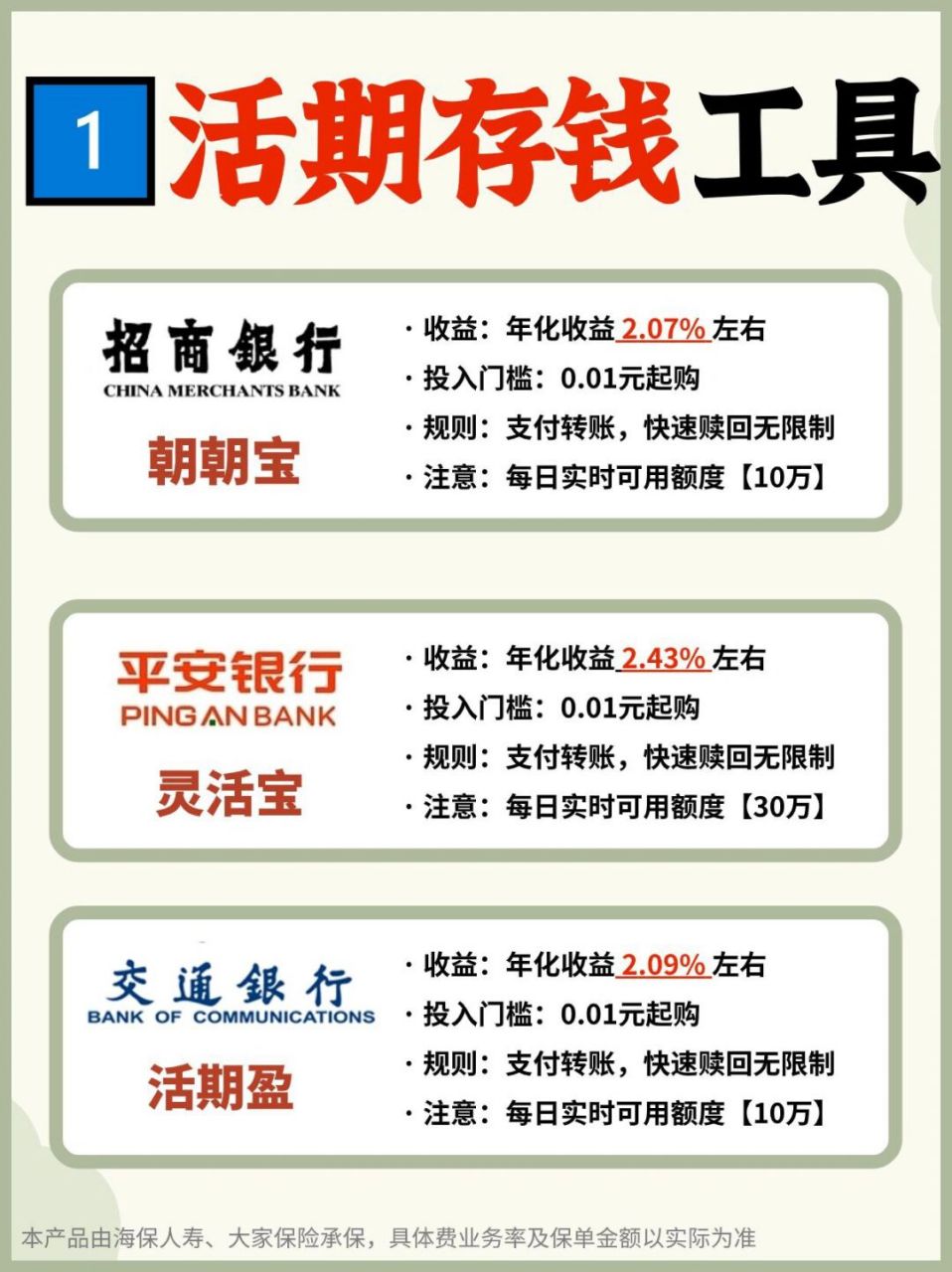 1 活期存钱工具

招商银行
CHINA MERCHANTS BANK
朝朝宝

· 收益：年化收益 2.07% 左右
· 投入门槛：0.01元起购
· 规则：支付转账，快速赎回无限制
· 注意：每日实时可用额度【10万】

平安银行
PING AN BANK
灵活宝

· 收益：年化收益 2.43% 左右
· 投入门槛：0.01元起购
· 规则：支付转账，快速赎回无限制
· 注意：每日实时可用额度【30万】

交通银行
BANK OF COMMUNICATIONS
活期盈

· 收益：年化收益 2.09% 左右
· 投入门槛：0.01元起购
· 规则：支付转账，快速赎回无限制
· 注意：每日实时可用额度【10万】

本产品由海保人寿、大家保险承保，具体费业务率及保单金额以实际为准